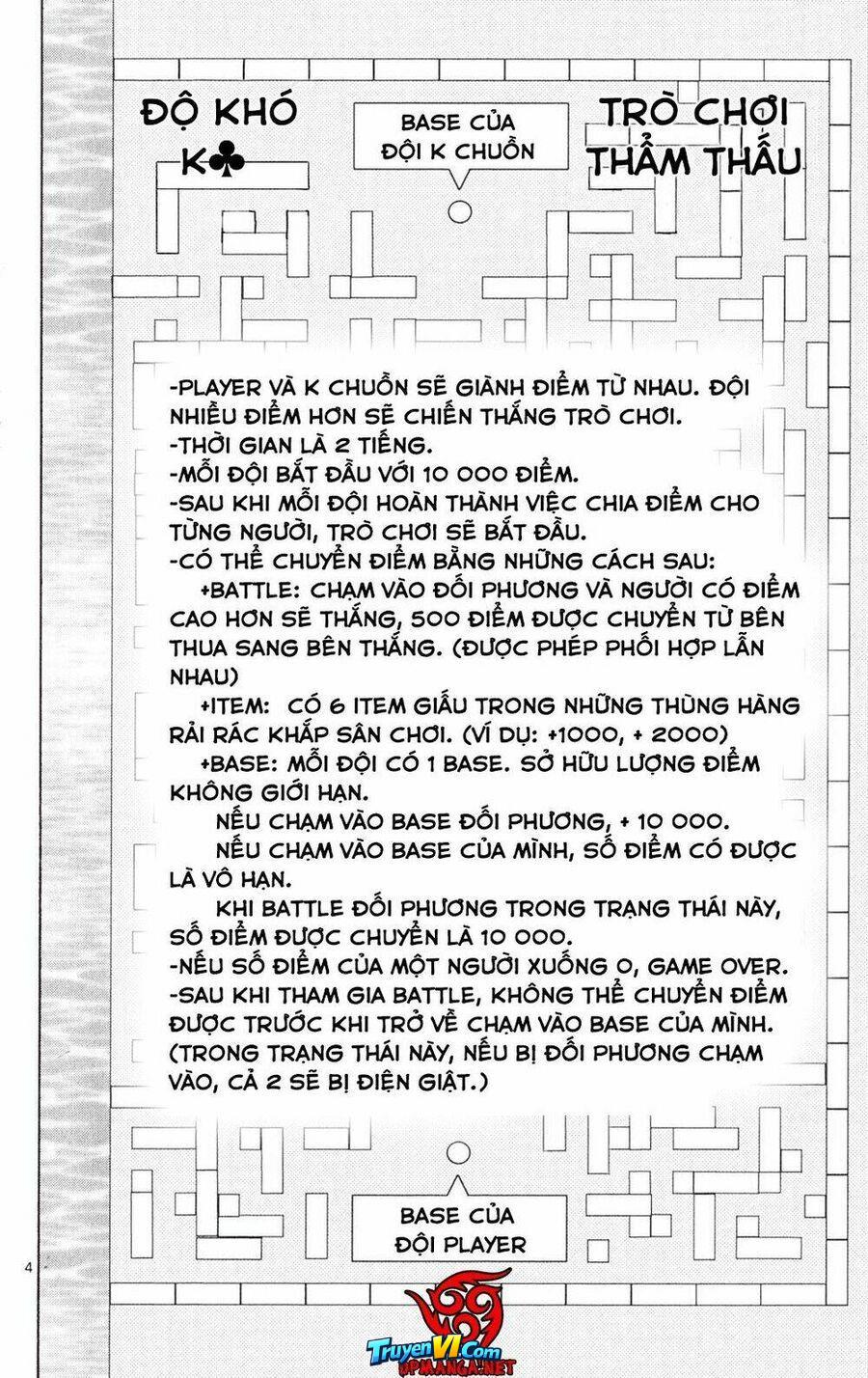 ĐỘ KHÓ K♣

BASE CỦA ĐỘI K CHUỒN

TRÒ CHƠI THẨM THẤU

-PLAYER VÀ K CHUỒN SẼ GIÀNH ĐIỂM TỪ NHAU. ĐỘI NHIỀU ĐIỂM HƠN SẼ CHIẾN THẮNG TRÒ CHƠI.
-THỜI GIAN LÀ 2 TIẾNG.
-MỖI ĐỘI BẮT ĐẦU VỚI 10 000 ĐIỂM.
-SAU KHI MỖI ĐỘI HOÀN THÀNH VIỆC CHIA ĐIỂM CHO TỪNG NGƯỜI, TRÒ CHƠI SẼ BẮT ĐẦU.
-CÓ THỂ CHUYỂN ĐIỂM BẰNG NHỮNG CÁCH SAU:
+BATTLE: CHẠM VÀO ĐỐI PHƯƠNG VÀ NGƯỜI CÓ ĐIỂM CAO HƠN SẼ THẮNG, 500 ĐIỂM ĐƯỢC CHUYỂN TỪ BÊN THUA SANG BÊN THẮNG. (ĐƯỢC PHÉP PHỐI HỢP LẪN NHAU)
+ITEM: CÓ 6 ITEM GIẤU TRONG NHỮNG THÙNG HÀNG RẢI RÁC KHẮP SÂN CHƠI. (VÍ DỤ: +1000, + 2000)
+BASE: MỖI ĐỘI CÓ 1 BASE. SỞ HỮU LƯỢNG ĐIỂM KHÔNG GIỚI HẠN.
NẾU CHẠM VÀO BASE ĐỐI PHƯƠNG, + 10 000.
NẾU CHẠM VÀO BASE CỦA MÌNH, SỐ ĐIỂM CÓ ĐƯỢC LÀ VÔ HẠN.
KHI BATTLE ĐỐI PHƯƠNG TRONG TRẠNG THÁI NÀY, SỐ ĐIỂM ĐƯỢC CHUYỂN LÀ 10 000.
-NẾU SỐ ĐIỂM CỦA MỘT NGƯỜI XUỐNG 0, GAME OVER.
-SAU KHI THAM GIA BATTLE, KHÔNG THỂ CHUYỂN ĐIỂM ĐƯỢC TRƯỚC KHI TRỞ VỀ CHẠM VÀO BASE CỦA MÌNH. (TRONG TRẠNG THÁI NÀY, NẾU BỊ ĐỐI PHƯƠNG CHẠM VÀO, CẢ 2 SẼ BỊ ĐIỆN GIẬT.)

BASE CỦA ĐỘI PLAYER

4

TruyenVI.Com
UPMANGA.NET